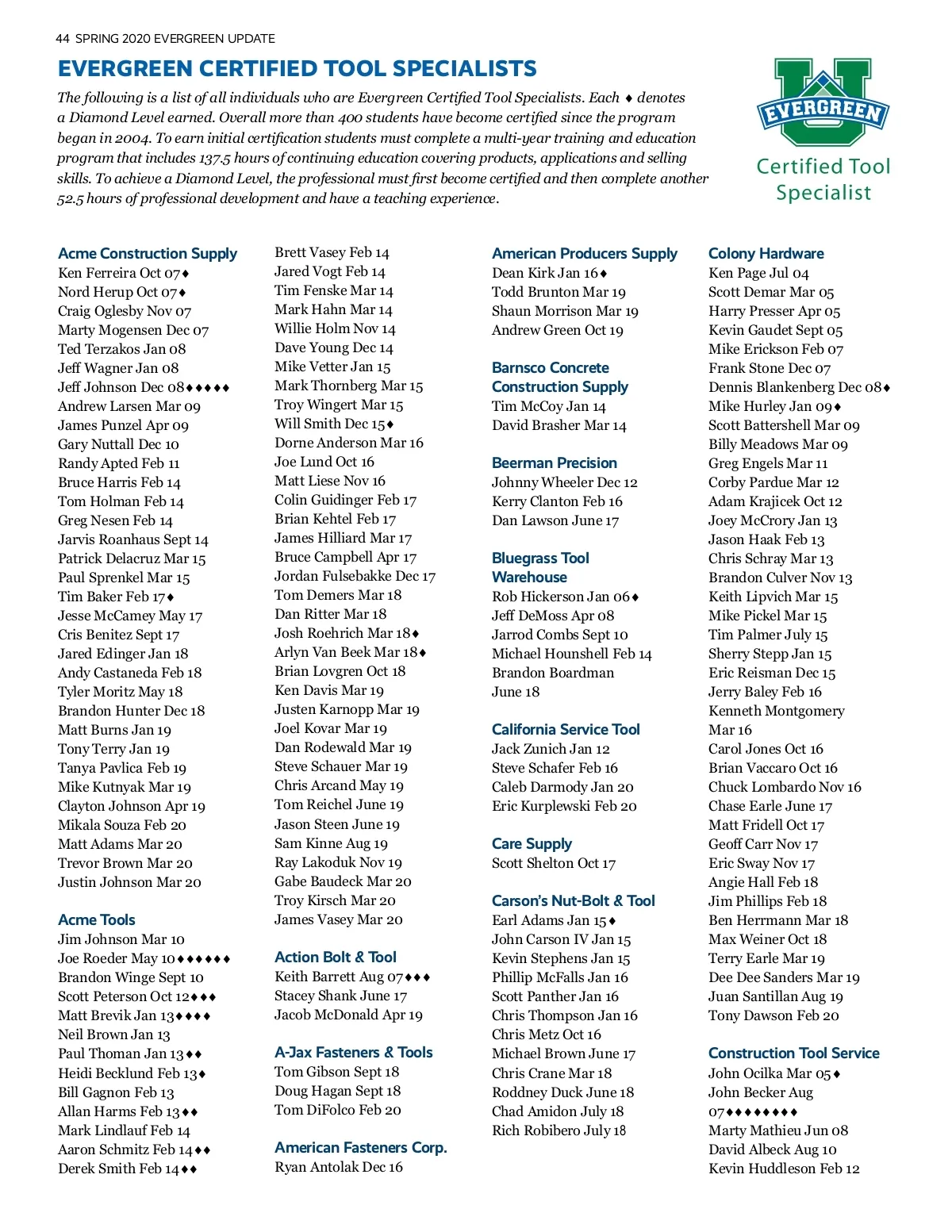 44 SPRING 2020 EVERGREEN UPDATE

EVERGREEN CERTIFIED TOOL SPECIALISTS

The following is a list of all individuals who are Evergreen Certified Tool Specialists. Each ♦ denotes a Diamond Level earned. Overall more than 400 students have become certified since the program began in 2004. To earn initial certification students must complete a multi-year training and education program that includes 137.5 hours of continuing education covering products, applications and selling skills. To achieve a Diamond Level, the professional must first become certified and then complete another 52.5 hours of professional development and have a teaching experience.

EVERGREEN
Certified Tool Specialist

Acme Construction Supply
Ken Ferreira Oct 07♦
Nord Herup Oct 07♦
Craig Oglesby Nov 07
Marty Mogensen Dec 07
Ted Terzakos Jan 08
Jeff Wagner Jan 08
Jeff Johnson Dec 08♦♦♦♦♦
Andrew Larsen Mar 09
James Punzel Apr 09
Gary Nuttall Dec 10
Randy Apted Feb 11
Bruce Harris Feb 14
Tom Holman Feb 14
Greg Nesen Feb 14
Jarvis Roanhaus Sept 14
Patrick Delacruz Mar 15
Paul Sprenkel Mar 15
Tim Baker Feb 17♦
Jesse McCamey May 17
Cris Benitez Sept 17
Jared Edinger Jan 18
Andy Castaneda Feb 18
Tyler Moritz May 18
Brandon Hunter Dec 18
Matt Burns Jan 19
Tony Terry Jan 19
Tanya Pavlica Feb 19
Mike Kutnyak Mar 19
Clayton Johnson Apr 19
Mikala Souza Feb 20
Matt Adams Mar 20
Trevor Brown Mar 20
Justin Johnson Mar 20

Acme Tools
Jim Johnson Mar 10
Joe Roeder May 10♦♦♦♦♦♦
Brandon Winge Sept 10
Scott Peterson Oct 12♦♦♦
Matt Brevik Jan 13♦♦♦♦
Neil Brown Jan 13
Paul Thoman Jan 13♦♦
Heidi Becklund Feb 13♦
Bill Gagnon Feb 13
Allan Harms Feb 13♦♦
Mark Lindlauf Feb 14
Aaron Schmitz Feb 14♦♦
Derek Smith Feb 14♦♦

Brett Vasey Feb 14
Jared Vogt Feb 14
Tim Fenske Mar 14
Mark Hahn Mar 14
Willie Holm Nov 14
Dave Young Dec 14
Mike Vetter Jan 15
Mark Thornberg Mar 15
Troy Wingert Mar 15
Will Smith Dec 15♦
Dorne Anderson Mar 16
Joe Lund Oct 16
Matt Liese Nov 16
Colin Guidinger Feb 17
Brian Kehtel Feb 17
James Hilliard Mar 17
Bruce Campbell Apr 17
Jordan Fulsebakke Dec 17
Tom Demers Mar 18
Dan Ritter Mar 18
Josh Roehrich Mar 18♦
Arlyn Van Beek Mar 18♦
Brian Lovgren Oct 18
Ken Davis Mar 19
Justen Karnopp Mar 19
Joel Kovar Mar 19
Dan Rodewald Mar 19
Steve Schauer Mar 19
Chris Arcand May 19
Tom Reichel June 19
Jason Steen June 19
Sam Kinne Aug 19
Ray Lakoduk Nov 19
Gabe Baudeck Mar 20
Troy Kirsch Mar 20
James Vasey Mar 20

Action Bolt & Tool
Keith Barrett Aug 07♦♦♦
Stacey Shank June 17
Jacob McDonald Apr 19

A-Jax Fasteners & Tools
Tom Gibson Sept 18
Doug Hagan Sept 18
Tom DiFolco Feb 20

American Fasteners Corp.
Ryan Antolak Dec 16

American Producers Supply
Dean Kirk Jan 16♦
Todd Brunton Mar 19
Shaun Morrison Mar 19
Andrew Green Oct 19

Barnsco Concrete Construction Supply
Tim McCoy Jan 14
David Brasher Mar 14

Beerman Precision
Johnny Wheeler Dec 12
Kerry Clanton Feb 16
Dan Lawson June 17

Bluegrass Tool Warehouse
Rob Hickerson Jan 06♦
Jeff DeMoss Apr 08
Jarrod Combs Sept 10
Michael Hounshell Feb 14
Brandon Boardman June 18

California Service Tool
Jack Zunich Jan 12
Steve Schafer Feb 16
Caleb Darmody Jan 20
Eric Kurplewski Feb 20

Care Supply
Scott Shelton Oct 17

Carson's Nut-Bolt & Tool
Earl Adams Jan 15♦
John Carson IV Jan 15
Kevin Stephens Jan 15
Phillip McFalls Jan 16
Scott Panther Jan 16
Chris Thompson Jan 16
Chris Metz Oct 16
Michael Brown June 17
Chris Crane Mar 18
Roddney Duck June 18
Chad Amidon July 18
Rich Robibero July 18

Colony Hardware
Ken Page Jul 04
Scott Demar Mar 05
Harry Presser Apr 05
Kevin Gaudet Sept 05
Mike Erickson Feb 07
Frank Stone Dec 07
Dennis Blankenberg Dec 08♦
Mike Hurley Jan 09♦
Scott Battershell Mar 09
Billy Meadows Mar 09
Greg Engels Mar 11
Corby Pardue Mar 12
Adam Krajicek Oct 12
Joey McCrory Jan 13
Jason Haak Feb 13
Chris Schray Mar 13
Brandon Culver Nov 13
Keith Lipvich Mar 15
Mike Pickel Mar 15
Tim Palmer July 15
Sherry Stepp Jan 15
Eric Reisman Dec 15
Jerry Baley Feb 16
Kenneth Montgomery Mar 16
Carol Jones Oct 16
Brian Vaccaro Oct 16
Chuck Lombardo Nov 16
Chase Earle June 17
Matt Fridell Oct 17
Geoff Carr Nov 17
Eric Sway Nov 17
Angie Hall Feb 18
Jim Phillips Feb 18
Ben Herrmann Mar 18
Max Weiner Oct 18
Terry Earle Mar 19
Dee Dee Sanders Mar 19
Juan Santillan Aug 19
Tony Dawson Feb 20

Construction Tool Service
John Ocilka Mar 05♦
John Becker Aug 07♦♦♦♦♦♦♦♦
Marty Mathieu Jun 08
David Albeck Aug 10
Kevin Huddleson Feb 12